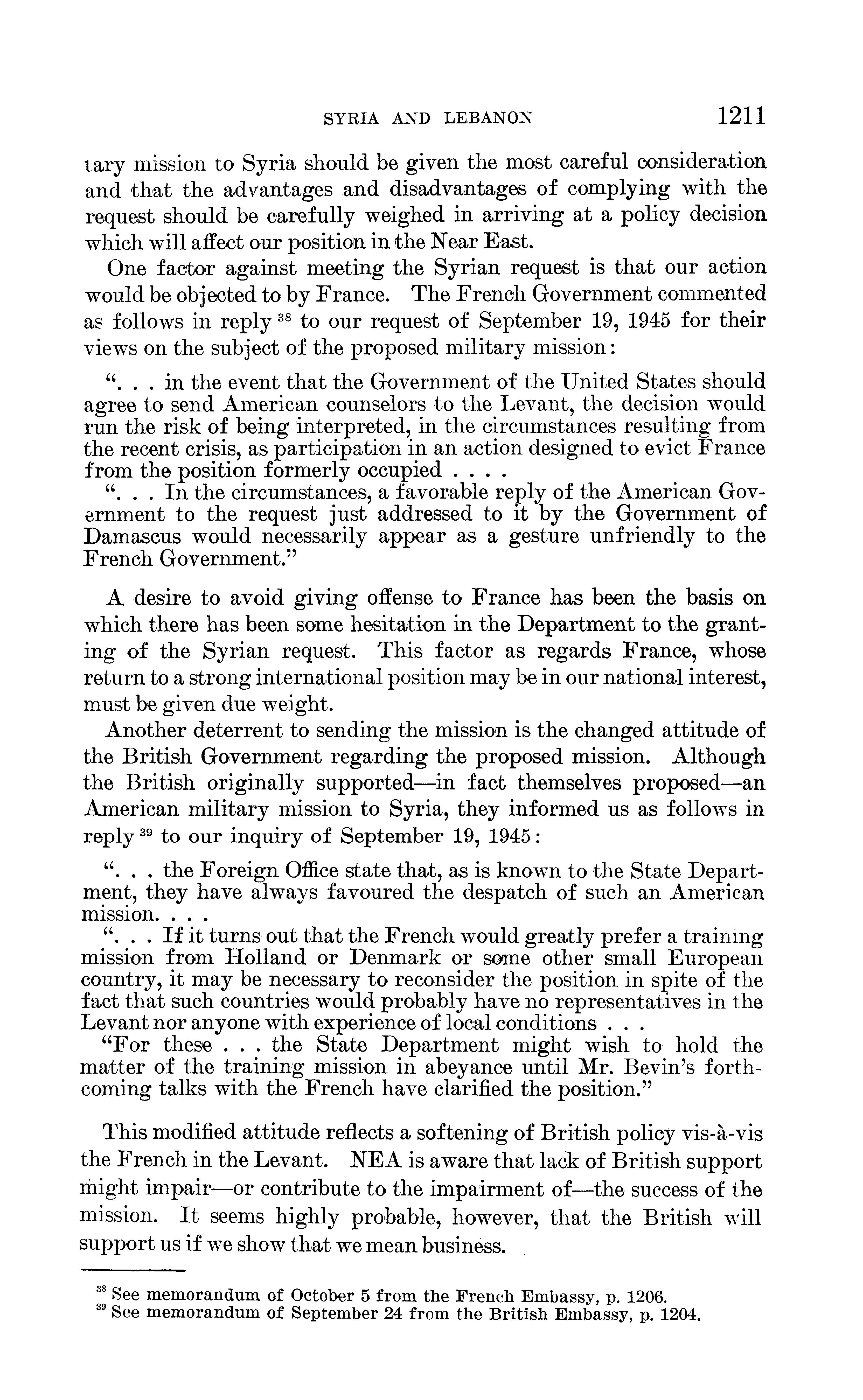 SYRIA AND LEBANON 1211

tary mission to Syria should be given the most careful consideration and that the advantages and disadvantages of complying with the request should be carefully weighed in arriving at a policy decision which will affect our position in the Near East.

One factor against meeting the Syrian request is that our action would be objected to by France. The French Government commented as follows in reply $^{38}$ to our request of September 19, 1945 for their views on the subject of the proposed military mission:

". . . in the event that the Government of the United States should agree to send American counselors to the Levant, the decision would run the risk of being interpreted, in the circumstances resulting from the recent crisis, as participation in an action designed to evict France from the position formerly occupied . . . .

". . . In the circumstances, a favorable reply of the American Government to the request just addressed to it by the Government of Damascus would necessarily appear as a gesture unfriendly to the French Government."

A desire to avoid giving offense to France has been the basis on which there has been some hesitation in the Department to the granting of the Syrian request. This factor as regards France, whose return to a strong international position may be in our national interest, must be given due weight.

Another deterrent to sending the mission is the changed attitude of the British Government regarding the proposed mission. Although the British originally supported—in fact themselves proposed—an American military mission to Syria, they informed us as follows in reply $^{39}$ to our inquiry of September 19, 1945:

". . . the Foreign Office state that, as is known to the State Department, they have always favoured the despatch of such an American mission. . . .

". . . If it turns out that the French would greatly prefer a training mission from Holland or Denmark or some other small European country, it may be necessary to reconsider the position in spite of the fact that such countries would probably have no representatives in the Levant nor anyone with experience of local conditions . . .

"For these . . . the State Department might wish to hold the matter of the training mission in abeyance until Mr. Bevin's forthcoming talks with the French have clarified the position."

This modified attitude reflects a softening of British policy vis-à-vis the French in the Levant. NEA is aware that lack of British support might impair—or contribute to the impairment of—the success of the mission. It seems highly probable, however, that the British will support us if we show that we mean business.

$^{38}$ See memorandum of October 5 from the French Embassy, p. 1206.
$^{39}$ See memorandum of September 24 from the British Embassy, p. 1204.